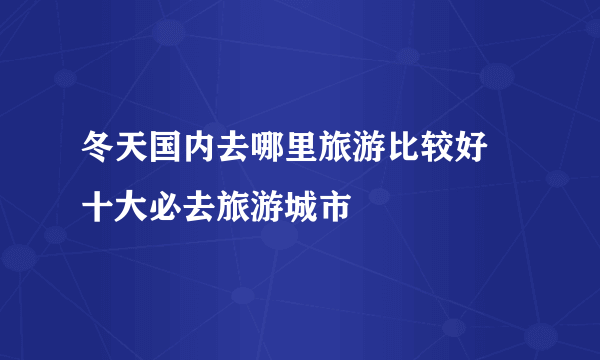 冬天国内去哪里旅游比较好
十大必去旅游城市